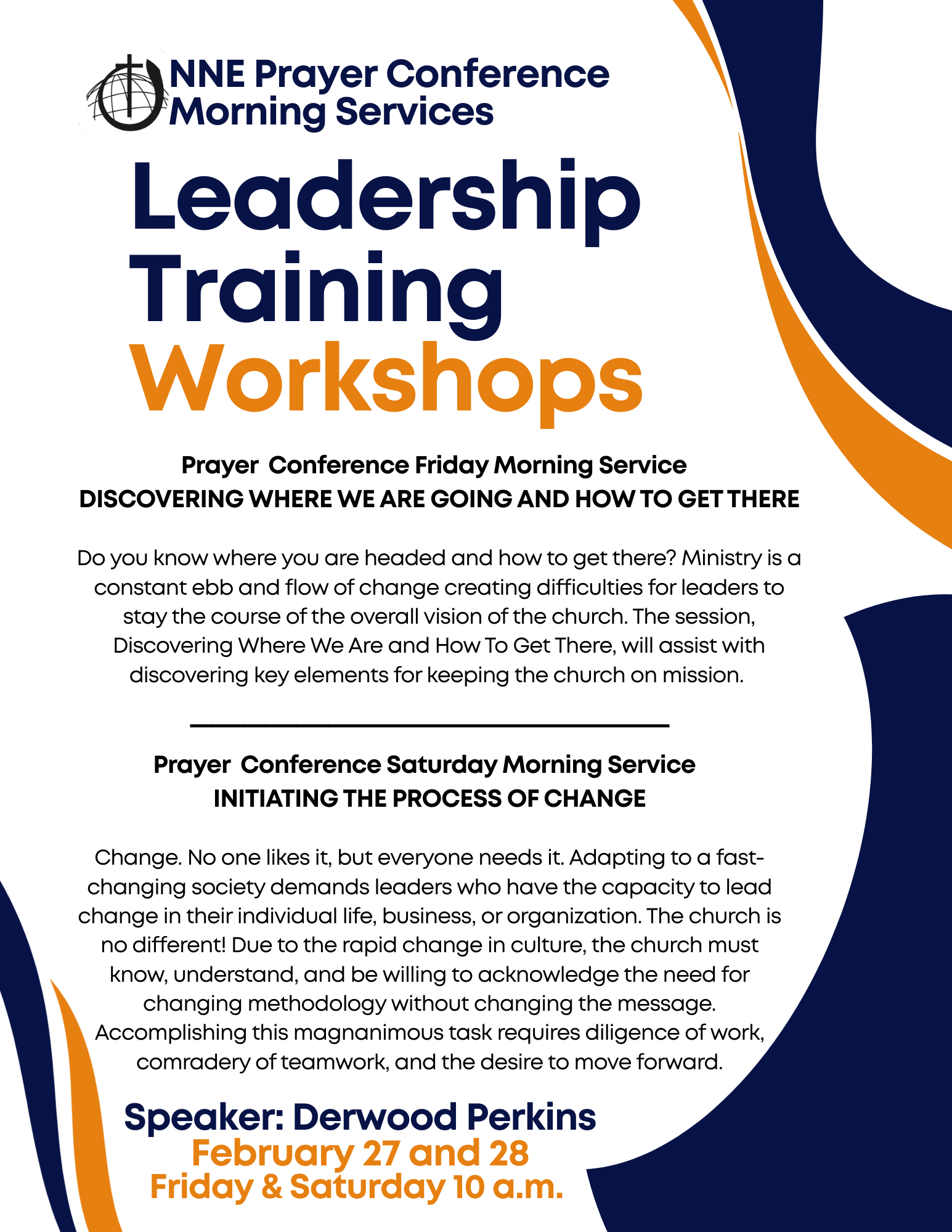 NNE Prayer Conference
Morning Services

Leadership Training Workshops

Prayer Conference Friday Morning Service
DISCOVERING WHERE WE ARE GOING AND HOW TO GET THERE

Do you know where you are headed and how to get there? Ministry is a constant ebb and flow of change creating difficulties for leaders to stay the course of the overall vision of the church. The session, Discovering Where We Are and How To Get There, will assist with discovering key elements for keeping the church on mission.

Prayer Conference Saturday Morning Service
INITIATING THE PROCESS OF CHANGE

Change. No one likes it, but everyone needs it. Adapting to a fast-changing society demands leaders who have the capacity to lead change in their individual life, business, or organization. The church is no different! Due to the rapid change in culture, the church must know, understand, and be willing to acknowledge the need for changing methodology without changing the message. Accomplishing this magnanimous task requires diligence of work, comradery of teamwork, and the desire to move forward.

Speaker: Derwood Perkins
February 27 and 28
Friday & Saturday 10 a.m.